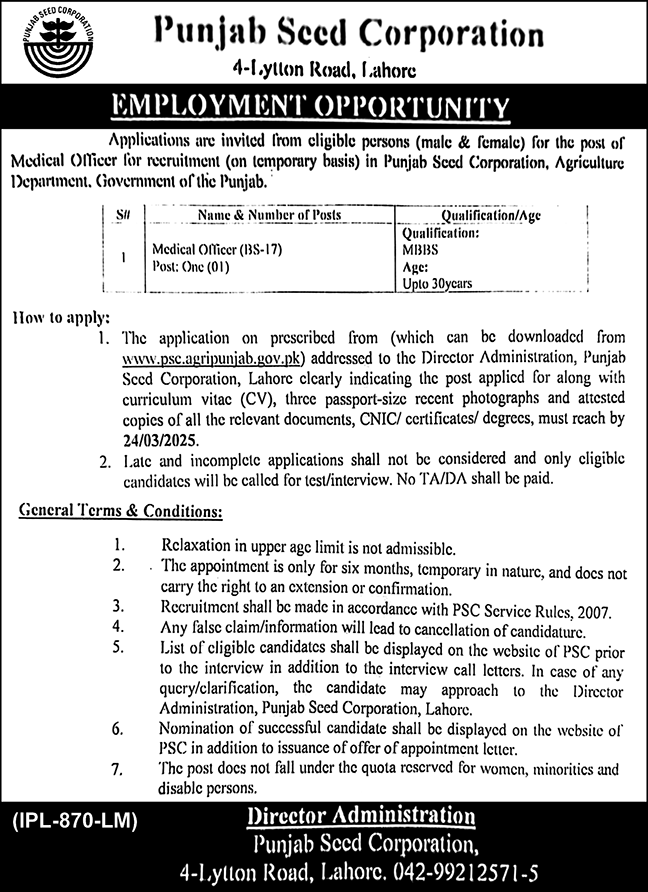 PUNJAB SEED CORPORATION

Punjab Seed Corporation
4-Lytton Road, Lahore

EMPLOYMENT OPPORTUNITY

Applications are invited from eligible persons (male & female) for the post of Medical Officer for recruitment (on temporary basis) in Punjab Seed Corporation, Agriculture Department, Government of the Punjab.

| S# | Name & Number of Posts | Qualification/Age |
|---|---|---|
| 1 | Medical Officer (BS-17) Post: One (01) | Qualification: MBBS Age: Upto 30years |

How to apply:

1. The application on prescribed from (which can be downloaded from www.psc.agripunjab.gov.pk) addressed to the Director Administration, Punjab Seed Corporation, Lahore clearly indicating the post applied for along with curriculum vitae (CV), three passport-size recent photographs and attested copies of all the relevant documents, CNIC/ certificates/ degrees, must reach by 24/03/2025.
2. Late and incomplete applications shall not be considered and only eligible candidates will be called for test/interview. No TA/DA shall be paid.

General Terms & Conditions:

1. Relaxation in upper age limit is not admissible.
2. The appointment is only for six months, temporary in nature, and does not carry the right to an extension or confirmation.
3. Recruitment shall be made in accordance with PSC Service Rules, 2007.
4. Any false claim/information will lead to cancellation of candidature.
5. List of eligible candidates shall be displayed on the website of PSC prior to the interview in addition to the interview call letters. In case of any query/clarification, the candidate may approach to the Director Administration, Punjab Seed Corporation, Lahore.
6. Nomination of successful candidate shall be displayed on the website of PSC in addition to issuance of offer of appointment letter.
7. The post does not fall under the quota reserved for women, minorities and disable persons.

(IPL-870-LM)

Director Administration
Punjab Seed Corporation,
4-Lytton Road, Lahore. 042-99212571-5